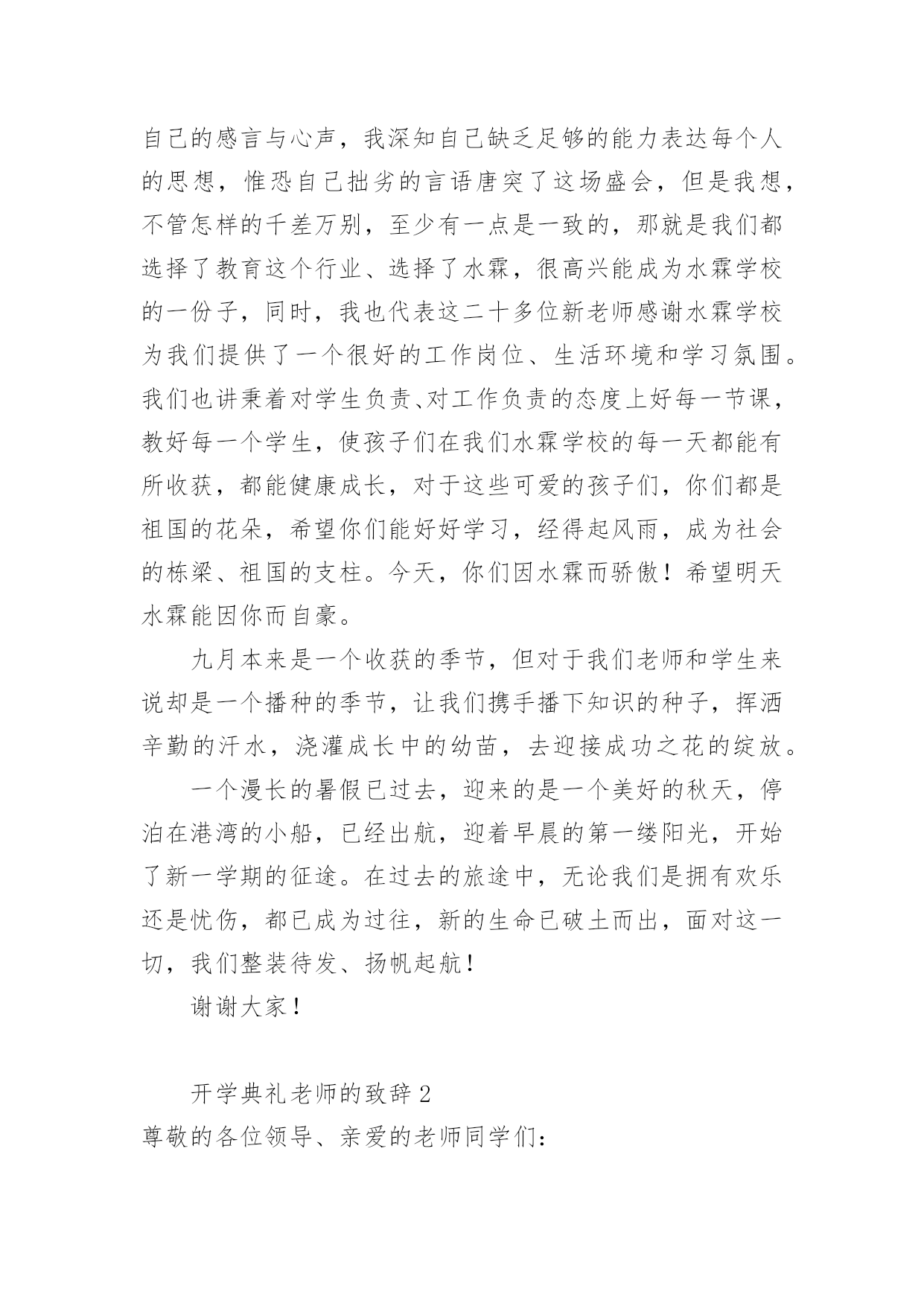 自己的感言与心声，我深知自己缺乏足够的能力表达每个人的思想，惟恐自己拙劣的言语唐突了这场盛会，但是我想，不管怎样的千差万别，至少有一点是一致的，那就是我们都选择了教育这个行业、选择了水霖，很高兴能成为水霖学校的一份子，同时，我也代表这二十多位新老师感谢水霖学校为我们提供了一个很好的工作岗位、生活环境和学习氛围。我们也讲秉着对学生负责、对工作负责的态度上好每一节课，教好每一个学生，使孩子们在我们水霖学校的每一天都能有所收获，都能健康成长，对于这些可爱的孩子们，你们都是祖国的花朵，希望你们能好好学习，经得起风雨，成为社会的栋梁、祖国的支柱。今天，你们因水霖而骄傲！希望明天水霖能因你而自豪。

九月本来是一个收获的季节，但对于我们老师和学生来说却是一个播种的季节，让我们携手播下知识的种子，挥洒辛勤的汗水，浇灌成长中的幼苗，去迎接成功之花的绽放。

一个漫长的暑假已过去，迎来的是一个美好的秋天，停泊在港湾的小船，已经出航，迎着早晨的第一缕阳光，开始了新一学期的征途。在过去的旅途中，无论我们是拥有欢乐还是忧伤，都已成为过往，新的生命已破土而出，面对这一切，我们整装待发、扬帆起航！

谢谢大家！

开学典礼老师的致辞 2

尊敬的各位领导、亲爱的老师同学们：